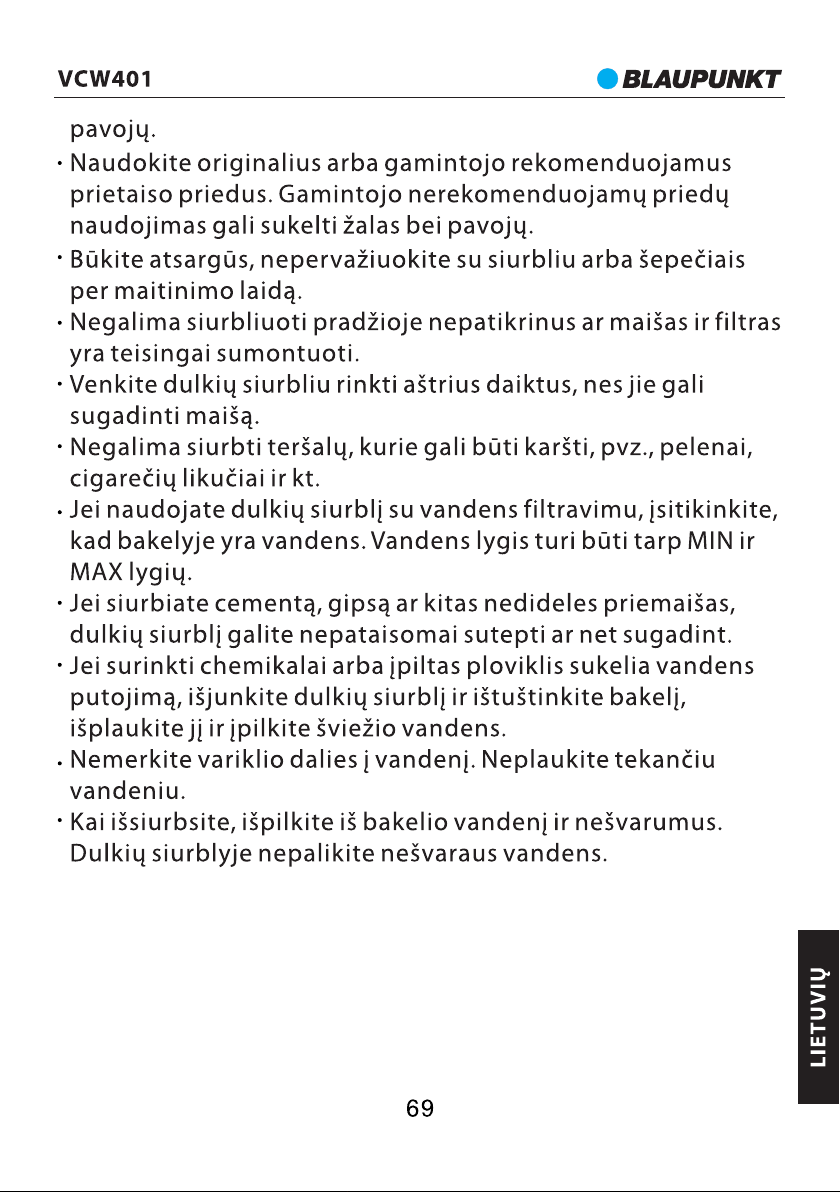 VCW401

BLAUPUNKT

pavojų.

· Naudokite originalius arba gamintojo rekomenduojamus prietaiso priedus. Gamintojo nerekomenduojamų priedų naudojimas gali sukelti žalas bei pavojų.

· Būkite atsargūs, nepervažiuokite su siurbliu arba šepečiais per maitinimo laidą.

· Negalima siurbliuoti pradžioje nepatikrinus ar maišas ir filtras yra teisingai sumontuoti.

· Venkite dulkių siurbliu rinkti aštrius daiktus, nes jie gali sugadinti maišą.

· Negalima siurbti teršalų, kurie gali būti karšti, pvz., pelenai, cigarečių likučiai ir kt.

· Jei naudojate dulkių siurblį su vandens filtravimu, įsitikinkite, kad bakelyje yra vandens. Vandens lygis turi būti tarp MIN ir MAX lygių.

· Jei siurbiate cementą, gipsą ar kitas nedideles priemaišas, dulkių siurblį galite nepataisomai sutepti ar net sugadint.

· Jei surinkti chemikalai arba įpiltas ploviklis sukelia vandens putojimą, išjunkite dulkių siurblį ir ištuštinkite bakelį, išplaukite jį ir įpilkite šviežio vandens.

· Nemerkite variklio dalies į vandenį. Neplaukite tekančiu vandeniu.

· Kai išsiurbsite, išpilkite iš bakelio vandenį ir nešvarumus. Dulkių siurblyje nepalikite nešvaraus vandens.

LIETUVIŲ

69